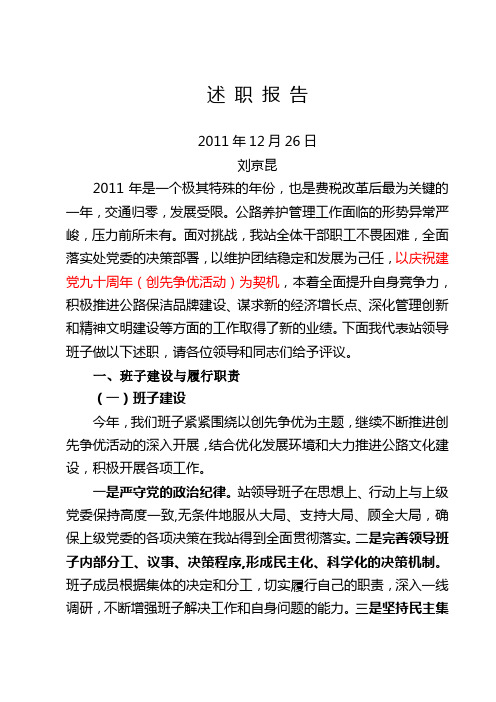 述 职 报 告

2011 年 12 月 26 日
刘京昆

2011 年是一个极其特殊的年份，也是费税改革后最为关键的一年，交通归零，发展受限。公路养护管理工作面临的形势异常严峻，压力前所未有。面对挑战，我站全体干部职工不畏困难，全面落实处党委的决策部署，以维护团结稳定和发展为己任，以庆祝建党九十周年（创先争优活动）为契机，本着全面提升自身竞争力，积极推进公路保洁品牌建设、谋求新的经济增长点、深化管理创新和精神文明建设等方面的工作取得了新的业绩。下面我代表站领导班子做以下述职，请各位领导和同志们给予评议。

一、班子建设与履行职责

（一）班子建设

今年，我们班子紧紧围绕以创先争优为主题，继续不断推进创先争优活动的深入开展，结合优化发展环境和大力推进公路文化建设，积极开展各项工作。

一是严守党的政治纪律。站领导班子在思想上、行动上与上级党委保持高度一致,无条件地服从大局、支持大局、顾全大局，确保上级党委的各项决策在我站得到全面贯彻落实。二是完善领导班子内部分工、议事、决策程序,形成民主化、科学化的决策机制。班子成员根据集体的决定和分工，切实履行自己的职责，深入一线调研，不断增强班子解决工作和自身问题的能力。三是坚持民主集